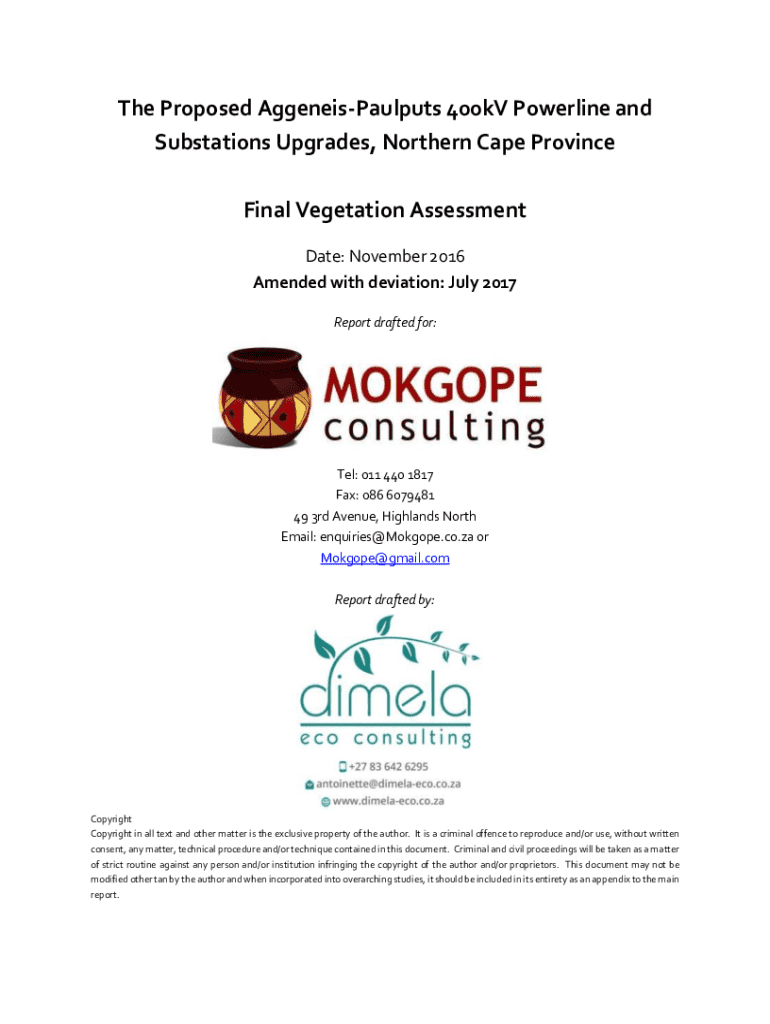 The Proposed Aggeneis-Paulputs 400kV Powerline and Substations Upgrades, Northern Cape Province

Final Vegetation Assessment

Date: November 2016
Amended with deviation: July 2017

Report drafted for:

MOKGOPE
consulting

Tel: 011 440 1817
Fax: 086 6079481
49 3rd Avenue, Highlands North
Email: enquiries@Mokgope.co.za or
Mokgope@gmail.com

Report drafted by:

dimela
eco consulting

+27 83 642 6295
antoinette@dimela-eco.co.za
www.dimela-eco.co.za

Copyright
Copyright in all text and other matter is the exclusive property of the author. It is a criminal offence to reproduce and/or use, without written consent, any matter, technical procedure and/or technique contained in this document. Criminal and civil proceedings will be taken as a matter of strict routine against any person and/or institution infringing the copyright of the author and/or proprietors. This document may not be modified other tan by the author and when incorporated into overarching studies, it should be included in its entirety as an appendix to the main report.